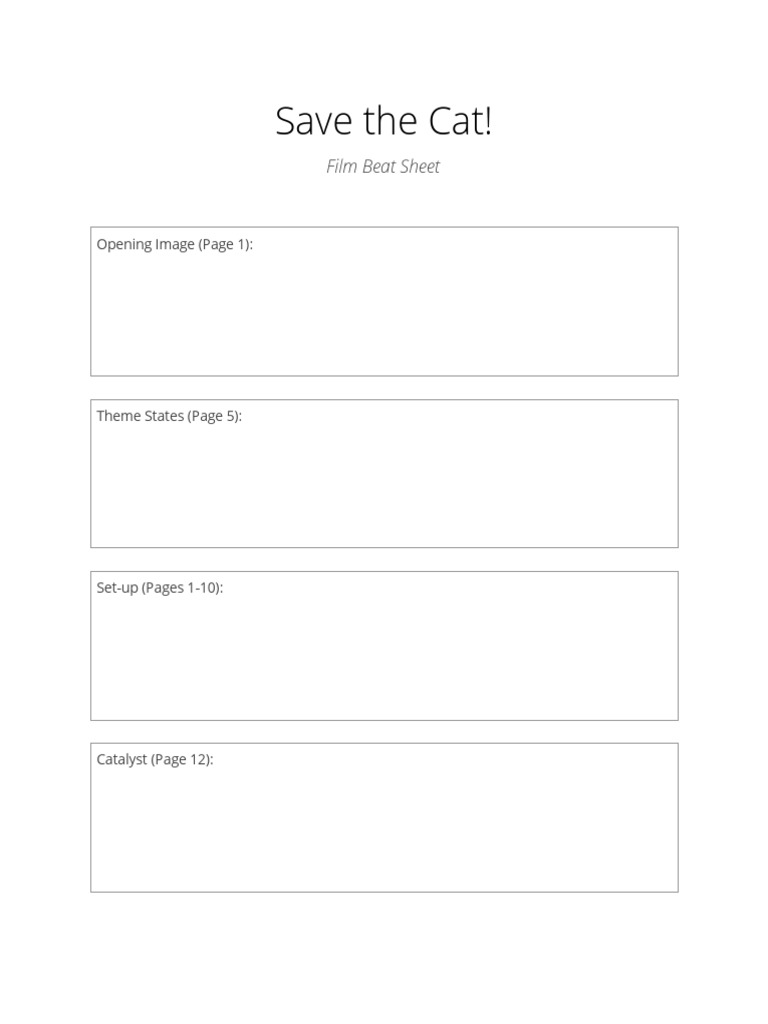 Save the Cat!

Film Beat Sheet

Opening Image (Page 1):

Theme States (Page 5):

Set-up (Pages 1-10):

Catalyst (Page 12):